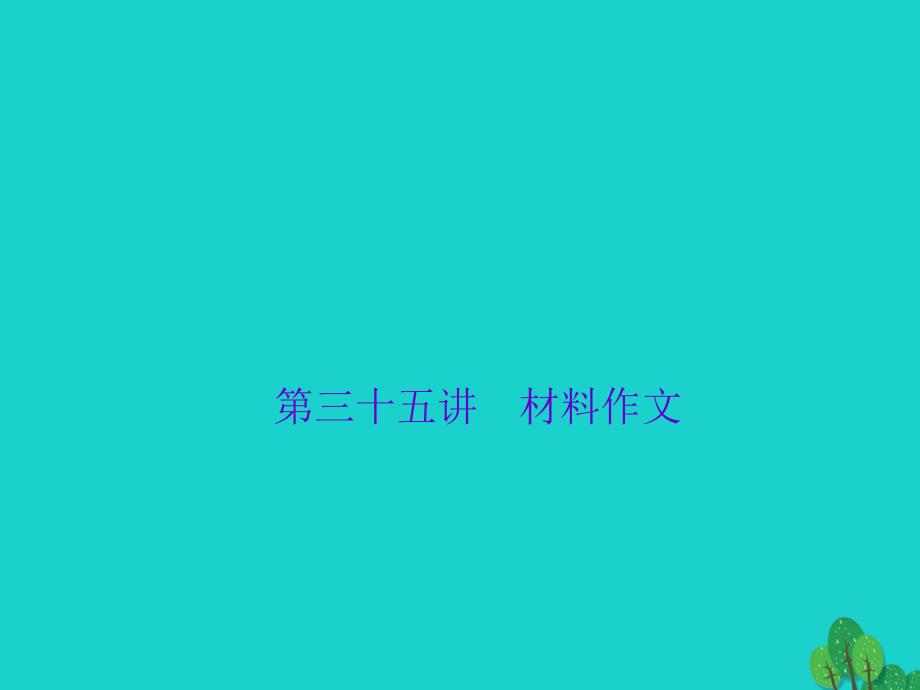 第三十五讲　材料作文